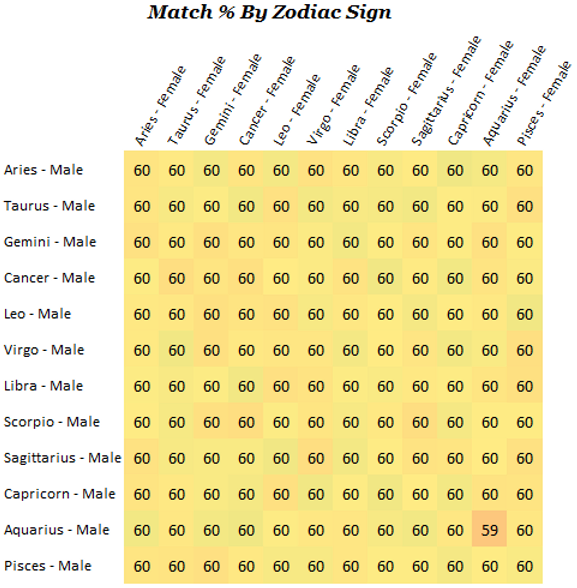 Match % By Zodiac Sign

| | Aries - Female | Taurus - Female | Gemini - Female | Cancer - Female | Leo - Female | Virgo - Female | Libra - Female | Scorpio - Female | Sagittarius - Female | Capricorn - Female | Aquarius - Female | Pisces - Female |
|---|---|---|---|---|---|---|---|---|---|---|---|---|
| Aries - Male | 60 | 60 | 60 | 60 | 60 | 60 | 60 | 60 | 60 | 60 | 60 | 60 |
| Taurus - Male | 60 | 60 | 60 | 60 | 60 | 60 | 60 | 60 | 60 | 60 | 60 | 60 |
| Gemini - Male | 60 | 60 | 60 | 60 | 60 | 60 | 60 | 60 | 60 | 60 | 60 | 60 |
| Cancer - Male | 60 | 60 | 60 | 60 | 60 | 60 | 60 | 60 | 60 | 60 | 60 | 60 |
| Leo - Male | 60 | 60 | 60 | 60 | 60 | 60 | 60 | 60 | 60 | 60 | 60 | 60 |
| Virgo - Male | 60 | 60 | 60 | 60 | 60 | 60 | 60 | 60 | 60 | 60 | 60 | 60 |
| Libra - Male | 60 | 60 | 60 | 60 | 60 | 60 | 60 | 60 | 60 | 60 | 60 | 60 |
| Scorpio - Male | 60 | 60 | 60 | 60 | 60 | 60 | 60 | 60 | 60 | 60 | 60 | 60 |
| Sagittarius - Male | 60 | 60 | 60 | 60 | 60 | 60 | 60 | 60 | 60 | 60 | 60 | 60 |
| Capricorn - Male | 60 | 60 | 60 | 60 | 60 | 60 | 60 | 60 | 60 | 60 | 60 | 60 |
| Aquarius - Male | 60 | 60 | 60 | 60 | 60 | 60 | 60 | 60 | 60 | 60 | 59 | 60 |
| Pisces - Male | 60 | 60 | 60 | 60 | 60 | 60 | 60 | 60 | 60 | 60 | 60 | 60 |